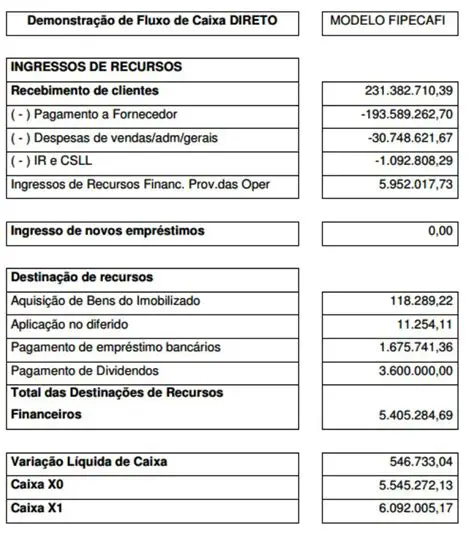 | Demonstração de Fluxo de Caixa DIRETO | MODELO FIPECAFI |
|---|---|
| INGRESSOS DE RECURSOS | |
| Recebimento de clientes | 231.382.710,39 |
| ( - ) Pagamento a Fornecedor | -193.589.262,70 |
| ( - ) Despesas de vendas/adm/gerais | -30.748.621,67 |
| ( - ) IR e CSLL | -1.092.808,29 |
| Ingressos de Recursos Financ. Prov.das Oper | 5.952.017,73 |
| Ingresso de novos empréstimos | 0,00 |
| Destinação de recursos | |
| Aquisição de Bens do Imobilizado | 118.289,22 |
| Aplicação no diferido | 11.254,11 |
| Pagamento de empréstimo bancários | 1.675.741,36 |
| Pagamento de Dividendos | 3.600.000,00 |
| Total das Destinações de Recursos Financeiros | 5.405.284,69 |
| Variação Líquida de Caixa | 546.733,04 |
| Caixa X0 | 5.545.272,13 |
| Caixa X1 | 6.092.005,17 |